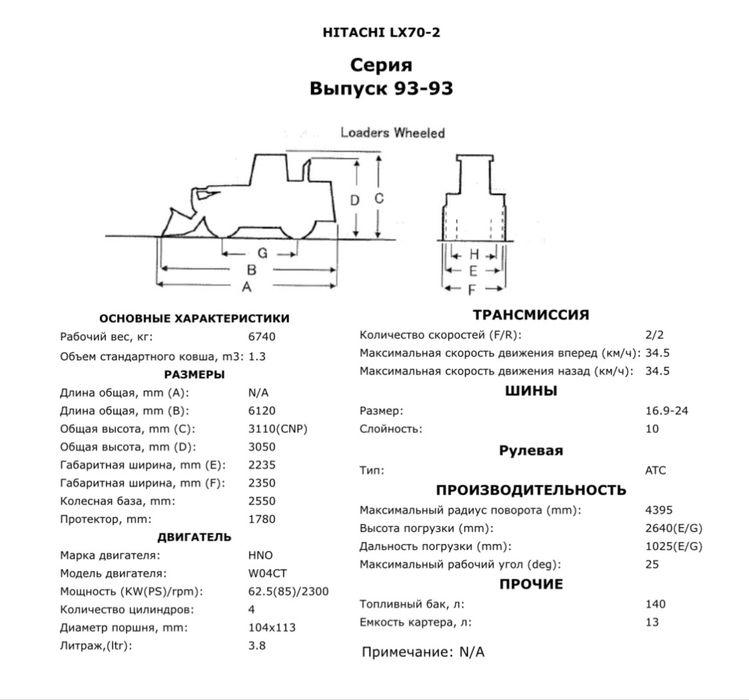 HITACHI LX70-2

Серия
Выпуск 93-93

Loaders Wheeled

D C
G
B
A

H
E
F

ОСНОВНЫЕ ХАРАКТЕРИСТИКИ

| | |
|---|---|
| Рабочий вес, кг: | 6740 |
| Объем стандартного ковша, m3: | 1.3 |

РАЗМЕРЫ

| | |
|---|---|
| Длина общая, mm (A): | N/A |
| Длина общая, mm (B): | 6120 |
| Общая высота, mm (C): | 3110(CNP) |
| Общая высота, mm (D): | 3050 |
| Габаритная ширина, mm (E): | 2235 |
| Габаритная ширина, mm (F): | 2350 |
| Колесная база, mm: | 2550 |
| Протектор, mm: | 1780 |

ДВИГАТЕЛЬ

| | |
|---|---|
| Марка двигателя: | HNO |
| Модель двигателя: | W04CT |
| Мощность (KW(PS)/rpm): | 62.5(85)/2300 |
| Количество цилиндров: | 4 |
| Диаметр поршня, mm: | 104x113 |
| Литраж,(ltr): | 3.8 |

ТРАНСМИССИЯ

| | |
|---|---|
| Количество скоростей (F/R): | 2/2 |
| Максимальная скорость движения вперед (км/ч): | 34.5 |
| Максимальная скорость движения назад (км/ч): | 34.5 |

ШИНЫ

| | |
|---|---|
| Размер: | 16.9-24 |
| Слойность: | 10 |

Рулевая

| | |
|---|---|
| Тип: | ATC |

ПРОИЗВОДИТЕЛЬНОСТЬ

| | |
|---|---|
| Максимальный радиус поворота (mm): | 4395 |
| Высота погрузки (mm): | 2640(E/G) |
| Дальность погрузки (mm): | 1025(E/G) |
| Максимальный рабочий угол (deg): | 25 |

ПРОЧИЕ

| | |
|---|---|
| Топливный бак, л: | 140 |
| Емкость картера, л: | 13 |

Примечание: N/A